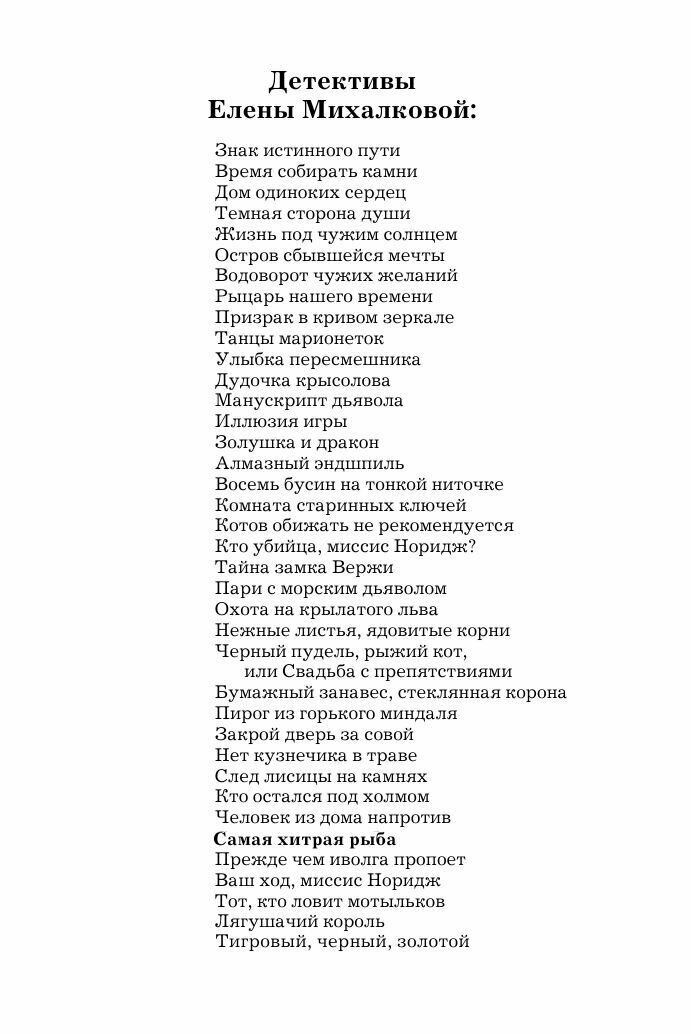 Детективы
Елены Михалковой:

Знак истинного пути
Время собирать камни
Дом одиноких сердец
Темная сторона души
Жизнь под чужим солнцем
Остров сбывшейся мечты
Водоворот чужих желаний
Рыцарь нашего времени
Призрак в кривом зеркале
Танцы марионеток
Улыбка пересмешника
Дудочка крысолова
Манускрипт дьявола
Иллюзия игры
Золушка и дракон
Алмазный эндшпиль
Восемь бусин на тонкой ниточке
Комната старинных ключей
Котов обижать не рекомендуется
Кто убийца, миссис Норидж?
Тайна замка Вержи
Пари с морским дьяволом
Охота на крылатого льва
Нежные листья, ядовитые корни
Черный пудель, рыжий кот, или Свадьба с препятствиями
Бумажный занавес, стеклянная корона
Пирог из горького миндаля
Закрой дверь за совой
Нет кузнечика в траве
След лисицы на камнях
Кто остался под холмом
Человек из дома напротив
Самая хитрая рыба
Прежде чем иволга пропоет
Ваш ход, миссис Норидж
Тот, кто ловит мотыльков
Лягушачий король
Тигровый, черный, золотой